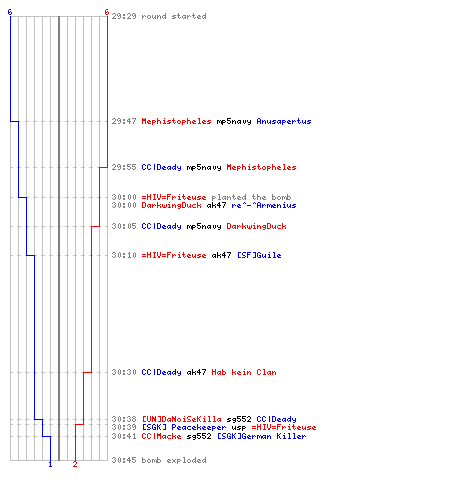 6
6
29:29 round started

29:47 Mephistopheles mp5navy Anusapertus

29:55 CC|Deady mp5navy Mephistopheles

30:00 =HIV=Friteuse planted the bomb
30:00 DarkwingDuck ak47 re^-^Armenius

30:05 CC|Deady mp5navy DarkwingDuck

30:10 =HIV=Friteuse ak47 [SF]Guile

30:30 CC|Deady ak47 Hab kein Clan

30:38 [UN]DaNoiSeKilla sg552 CC|Deady
30:39 [SGK] Peacekeeper usp =HIV=Friteuse
30:41 CC|Macke sg552 [SGK]German Killer

30:45 bomb exploded
1
2